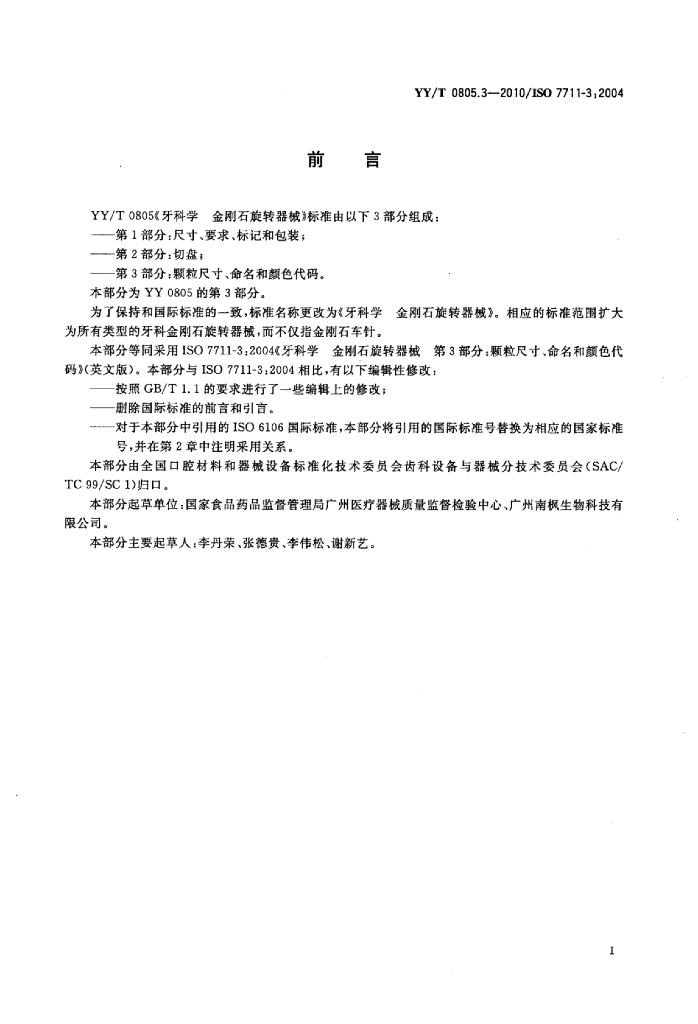 YY/T 0805.3—2010/ISO 7711-3:2004

前　言

YY/T 0805《牙科学　金刚石旋转器械》标准由以下 3 部分组成：
——第 1 部分：尺寸、要求、标记和包装；
——第 2 部分：切盘；
——第 3 部分：颗粒尺寸、命名和颜色代码。
本部分为 YY 0805 的第 3 部分。

为了保持和国际标准的一致，标准名称更改为《牙科学　金刚石旋转器械》。相应的标准范围扩大为所有类型的牙科金刚石旋转器械，而不仅指金刚石车针。

本部分等同采用 ISO 7711-3:2004《牙科学　金刚石旋转器械　第 3 部分：颗粒尺寸、命名和颜色代码》(英文版)。本部分与 ISO 7711-3:2004 相比，有以下编辑性修改：
——按照 GB/T 1.1 的要求进行了一些编辑上的修改；
——删除国际标准的前言和引言。
——对于本部分中引用的 ISO 6106 国际标准，本部分将引用的国际标准号替换为相应的国家标准号，并在第 2 章中注明采用关系。

本部分由全国口腔材料和器械设备标准化技术委员会齿科设备与器械分技术委员会(SAC/TC 99/SC 1)归口。

本部分起草单位：国家食品药品监督管理局广州医疗器械质量监督检验中心、广州南枫生物科技有限公司。

本部分主要起草人：李丹荣、张德贵、李伟松、谢新艺。

I